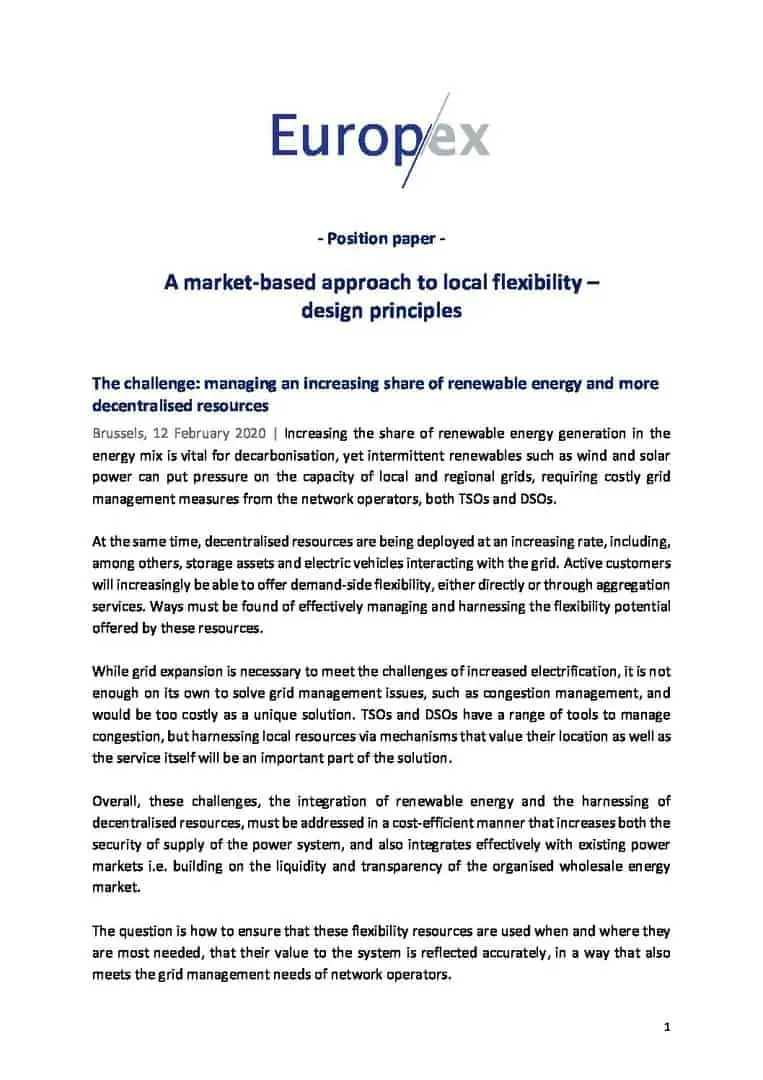 Europex

- Position paper -

A market-based approach to local flexibility – design principles

The challenge: managing an increasing share of renewable energy and more decentralised resources

Brussels, 12 February 2020 | Increasing the share of renewable energy generation in the energy mix is vital for decarbonisation, yet intermittent renewables such as wind and solar power can put pressure on the capacity of local and regional grids, requiring costly grid management measures from the network operators, both TSOs and DSOs.

At the same time, decentralised resources are being deployed at an increasing rate, including, among others, storage assets and electric vehicles interacting with the grid. Active customers will increasingly be able to offer demand-side flexibility, either directly or through aggregation services. Ways must be found of effectively managing and harnessing the flexibility potential offered by these resources.

While grid expansion is necessary to meet the challenges of increased electrification, it is not enough on its own to solve grid management issues, such as congestion management, and would be too costly as a unique solution. TSOs and DSOs have a range of tools to manage congestion, but harnessing local resources via mechanisms that value their location as well as the service itself will be an important part of the solution.

Overall, these challenges, the integration of renewable energy and the harnessing of decentralised resources, must be addressed in a cost-efficient manner that increases both the security of supply of the power system, and also integrates effectively with existing power markets i.e. building on the liquidity and transparency of the organised wholesale energy market.

The question is how to ensure that these flexibility resources are used when and where they are most needed, that their value to the system is reflected accurately, in a way that also meets the grid management needs of network operators.

1